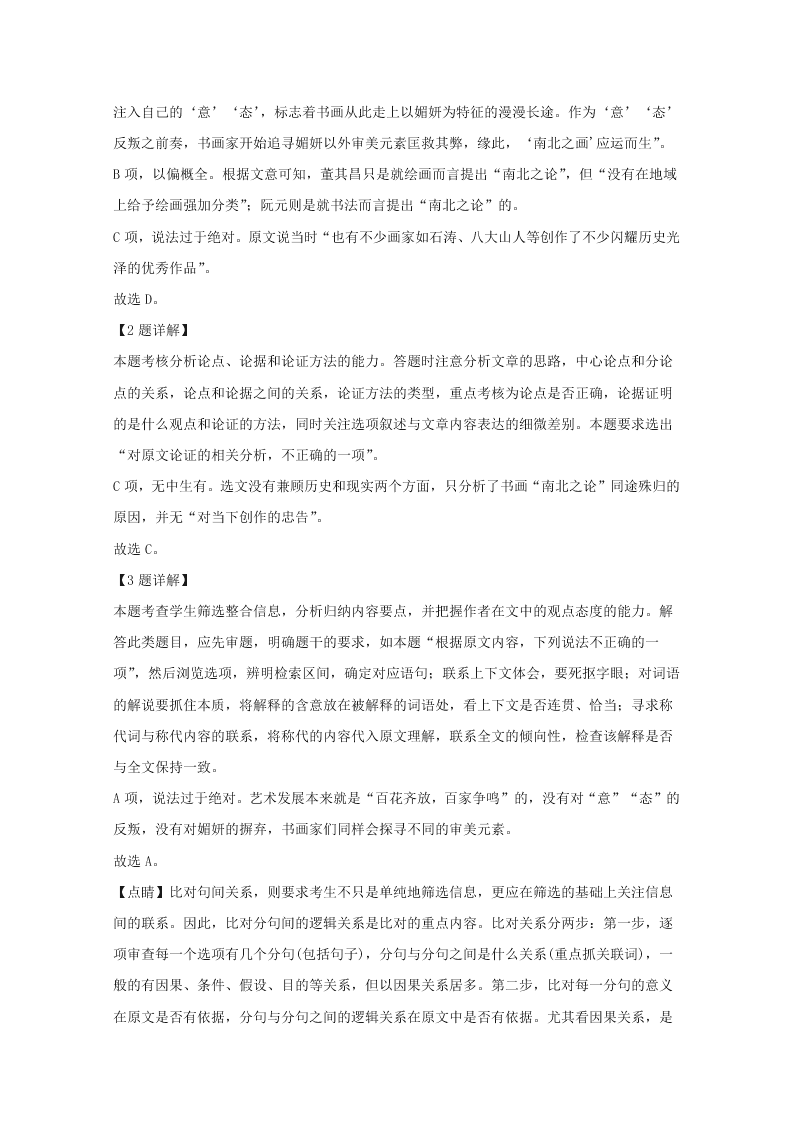 注入自己的‘意’‘态’，标志着书画从此走上以媚妍为特征的漫漫长途。作为‘意’‘态’反叛之前奏，书画家开始追寻媚妍以外审美元素匡救其弊，缘此，‘南北之画’应运而生”。

B 项，以偏概全。根据文意可知，董其昌只是就绘画而言提出“南北之论”，但“没有在地域上给予绘画强加分类”；阮元则是就书法而言提出“南北之论”的。

C 项，说法过于绝对。原文说当时“也有不少画家如石涛、八大山人等创作了不少闪耀历史光泽的优秀作品”。

故选 D。

【2 题详解】

本题考核分析论点、论据和论证方法的能力。答题时注意分析文章的思路，中心论点和分论点的关系，论点和论据之间的关系，论证方法的类型，重点考核为论点是否正确，论据证明的是什么观点和论证的方法，同时关注选项叙述与文章内容表达的细微差别。本题要求选出“对原文论证的相关分析，不正确的一项”。

C 项，无中生有。选文没有兼顾历史和现实两个方面，只分析了书画“南北之论”同途殊归的原因，并无“对当下创作的忠告”。

故选 C。

【3 题详解】

本题考查学生筛选整合信息，分析归纳内容要点，并把握作者在文中的观点态度的能力。解答此类题目，应先审题，明确题干的要求，如本题“根据原文内容，下列说法不正确的一项”，然后浏览选项，辨明检索区间，确定对应语句；联系上下文体会，要死抠字眼；对词语的解说要抓住本质，将解释的含意放在被解释的词语处，看上下文是否连贯、恰当；寻求称代词与称代内容的联系，将称代的内容代入原文理解，联系全文的倾向性，检查该解释是否与全文保持一致。

A 项，说法过于绝对。艺术发展本来就是“百花齐放，百家争鸣”的，没有对“意”“态”的反叛，没有对媚妍的摒弃，书画家们同样会探寻不同的审美元素。

故选 A。

【点睛】比对句间关系，则要求考生不只是单纯地筛选信息，更应在筛选的基础上关注信息间的联系。因此，比对分句间的逻辑关系是比对的重点内容。比对关系分两步：第一步，逐项审查每一个选项有几个分句(包括句子)，分句与分句之间是什么关系(重点抓关联词)，一般的有因果、条件、假设、目的等关系，但以因果关系居多。第二步，比对每一分句的意义在原文是否有依据，分句与分句之间的逻辑关系在原文中是否有依据。尤其看因果关系，是